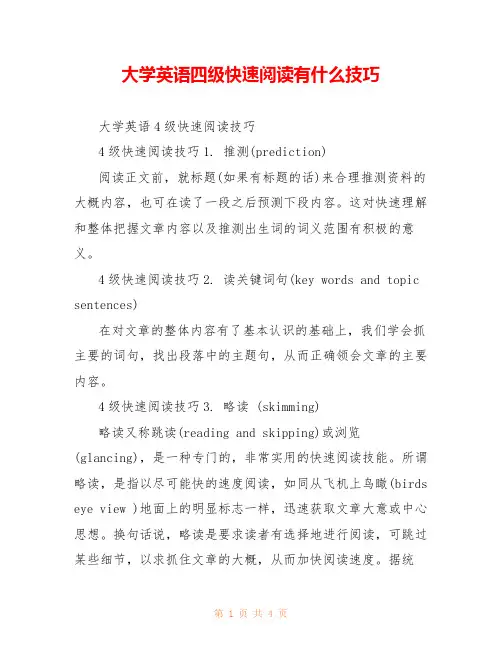 大学英语四级快速阅读有什么技巧

大学英语4级快速阅读技巧

4级快速阅读技巧1. 推测(prediction)

阅读正文前，就标题(如果有标题的话)来合理推测资料的大概内容，也可在读了一段之后预测下段内容。这对快速理解和整体把握文章内容以及推测出生词的词义范围有积极的意义。

4级快速阅读技巧2. 读关键词句(key words and topic sentences)

在对文章的整体内容有了基本认识的基础上，我们学会抓主要的词句，找出段落中的主题句，从而正确领会文章的主要内容。

4级快速阅读技巧3. 略读 (skimming)

略读又称跳读(reading and skipping)或浏览(glancing)，是一种专门的，非常实用的快速阅读技能。所谓略读，是指以尽可能快的速度阅读，如同从飞机上鸟瞰(birds eye view )地面上的明显标志一样，迅速获取文章大意或中心思想。换句话说，略读是要求读者有选择地进行阅读，可跳过某些细节，以求抓住文章的大概，从而加快阅读速度。据统

第 1 页 共 4 页